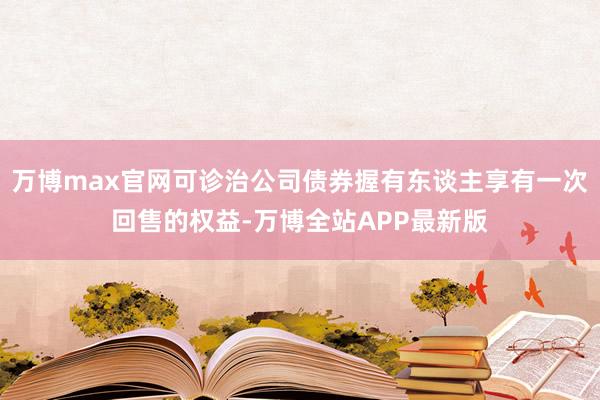 万博max官网可诊治公司债券握有东谈主享有一次回售的权益-万博全站APP最新版